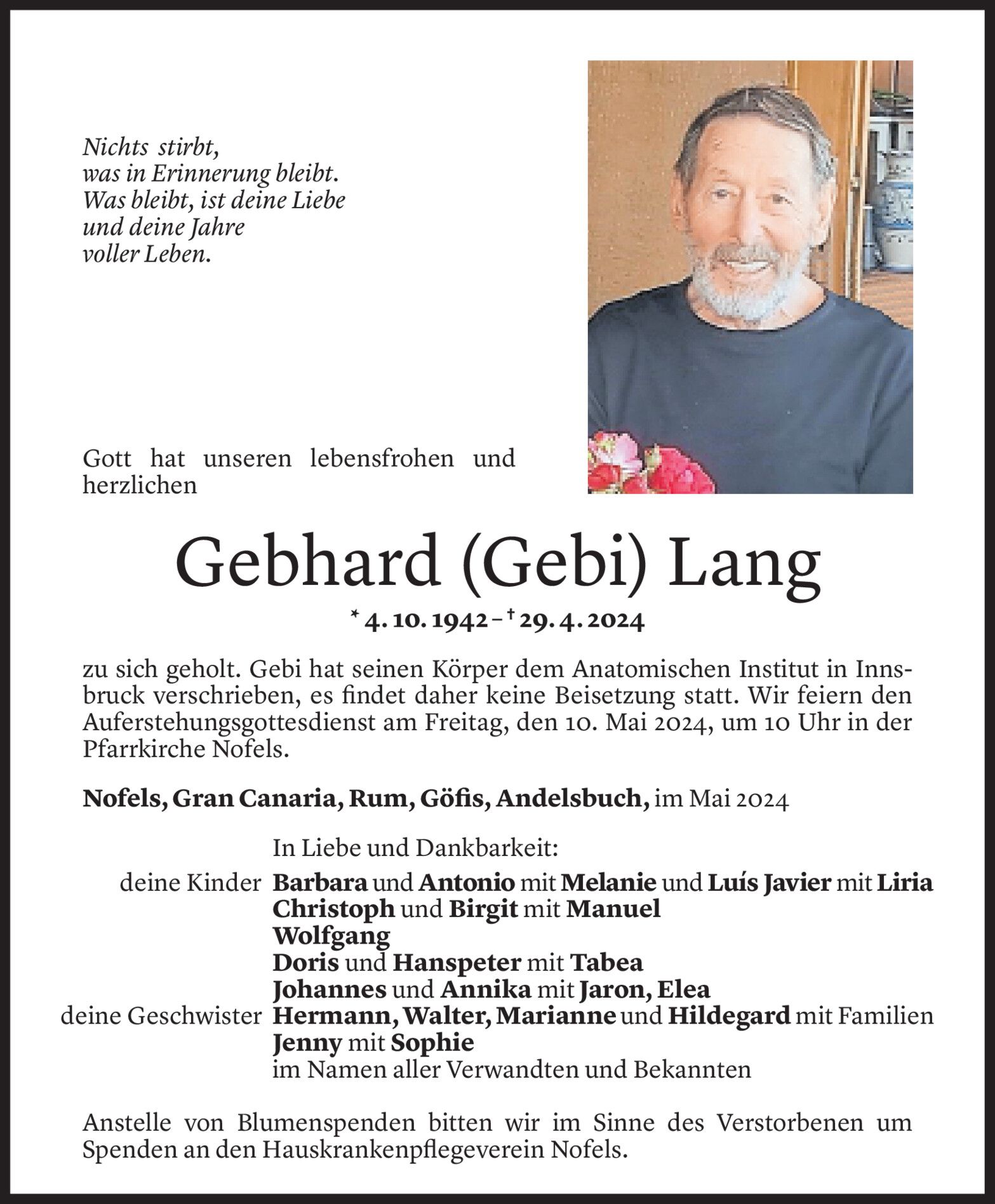 Nichts stirbt,
was in Erinnerung bleibt.
Was bleibt, ist deine Liebe
und deine Jahre
voller Leben.

Gott hat unseren lebensfrohen und herzlichen

Gebhard (Gebi) Lang

* 4. 10. 1942 – † 29. 4. 2024

zu sich geholt. Gebi hat seinen Körper dem Anatomischen Institut in Innsbruck verschrieben, es findet daher keine Beisetzung statt. Wir feiern den Auferstehungsgottesdienst am Freitag, den 10. Mai 2024, um 10 Uhr in der Pfarrkirche Nofels.

Nofels, Gran Canaria, Rum, Göfis, Andelsbuch, im Mai 2024

In Liebe und Dankbarkeit:
deine Kinder Barbara und Antonio mit Melanie und Luís Javier mit Liria
Christoph und Birgit mit Manuel
Wolfgang
Doris und Hanspeter mit Tabea
Johannes und Annika mit Jaron, Elea
deine Geschwister Hermann, Walter, Marianne und Hildegard mit Familien
Jenny mit Sophie
im Namen aller Verwandten und Bekannten

Anstelle von Blumenspenden bitten wir im Sinne des Verstorbenen um Spenden an den Hauskrankenpflegeverein Nofels.